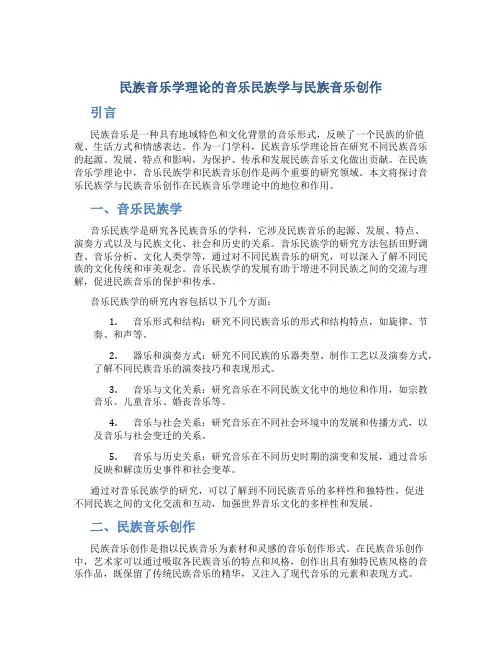 民族音乐学理论的音乐民族学与民族音乐创作

引言

民族音乐是一种具有地域特色和文化背景的音乐形式，反映了一个民族的价值观、生活方式和情感表达。作为一门学科，民族音乐学理论旨在研究不同民族音乐的起源、发展、特点和影响，为保护、传承和发展民族音乐文化做出贡献。在民族音乐学理论中，音乐民族学和民族音乐创作是两个重要的研究领域。本文将探讨音乐民族学与民族音乐创作在民族音乐学理论中的地位和作用。

一、音乐民族学

音乐民族学是研究各民族音乐的学科，它涉及民族音乐的起源、发展、特点、演奏方式以及与民族文化、社会和历史的关系。音乐民族学的研究方法包括田野调查、音乐分析、文化人类学等，通过对不同民族音乐的研究，可以深入了解不同民族的文化传统和审美观念。音乐民族学的发展有助于增进不同民族之间的交流与理解，促进民族音乐的保护和传承。

音乐民族学的研究内容包括以下几个方面：

1. 音乐形式和结构：研究不同民族音乐的形式和结构特点，如旋律、节奏、和声等。

2. 器乐和演奏方式：研究不同民族的乐器类型、制作工艺以及演奏方式，了解不同民族音乐的演奏技巧和表现形式。

3. 音乐与文化关系：研究音乐在不同民族文化中的地位和作用，如宗教音乐、儿童音乐、婚丧音乐等。

4. 音乐与社会关系：研究音乐在不同社会环境中的发展和传播方式，以及音乐与社会变迁的关系。

5. 音乐与历史关系：研究音乐在不同历史时期的演变和发展，通过音乐反映和解读历史事件和社会变革。

通过对音乐民族学的研究，可以了解到不同民族音乐的多样性和独特性，促进不同民族之间的文化交流和互动，加强世界音乐文化的多样性和发展。

二、民族音乐创作

民族音乐创作是指以民族音乐为素材和灵感的音乐创作形式。在民族音乐创作中，艺术家可以通过吸取各民族音乐的特点和风格，创作出具有独特民族风格的音乐作品，既保留了传统民族音乐的精华，又注入了现代音乐的元素和表现方式。